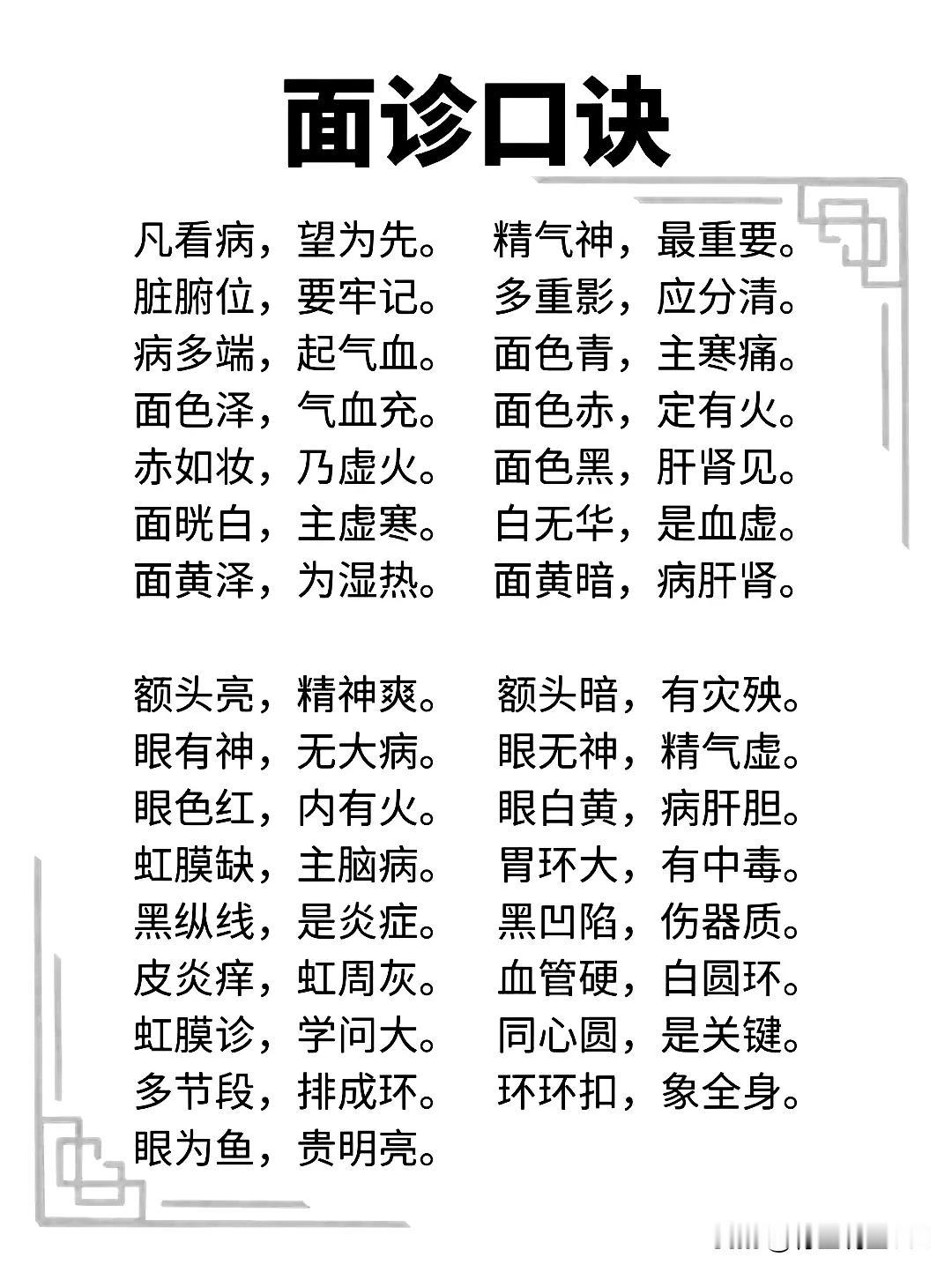 面诊口诀

凡看病，望为先。 精气神，最重要。
脏腑位，要牢记。 多重影，应分清。
病多端，起气血。 面色青，主寒痛。
面色泽，气血充。 面色赤，定有火。
赤如妆，乃虚火。 面色黑，肝肾见。
面晄白，主虚寒。 白无华，是血虚。
面黄泽，为湿热。 面黄暗，病肝肾。

额头亮，精神爽。 额头暗，有灾殃。
眼有神，无大病。 眼无神，精气虚。
眼色红，内有火。 眼白黄，病肝胆。
虹膜缺，主脑病。 胃环大，有中毒。
黑纵线，是炎症。 黑凹陷，伤器质。
皮炎痒，虹周灰。 血管硬，白圆环。
虹膜诊，学问大。 同心圆，是关键。
多节段，排成环。 环环扣，象全身。
眼为鱼，贵明亮。